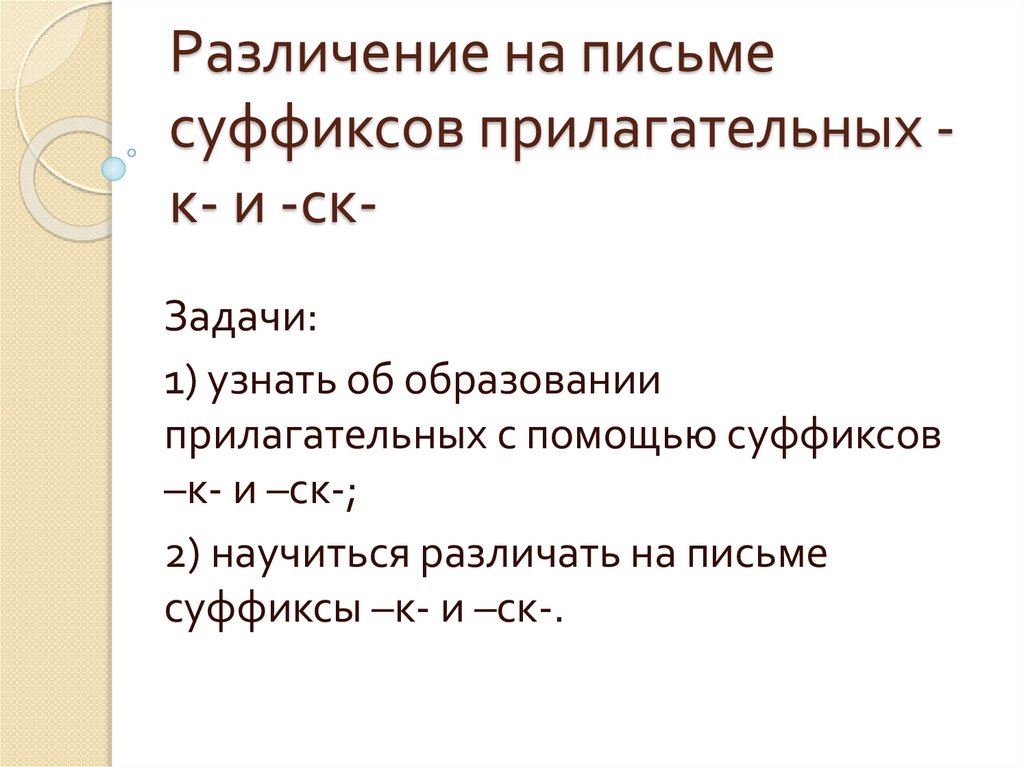 Различение на письме суффиксов прилагательных -к- и -ск-

Задачи:

1) узнать об образовании прилагательных с помощью суффиксов –к- и –ск-;

2) научиться различать на письме суффиксы –к- и –ск-.